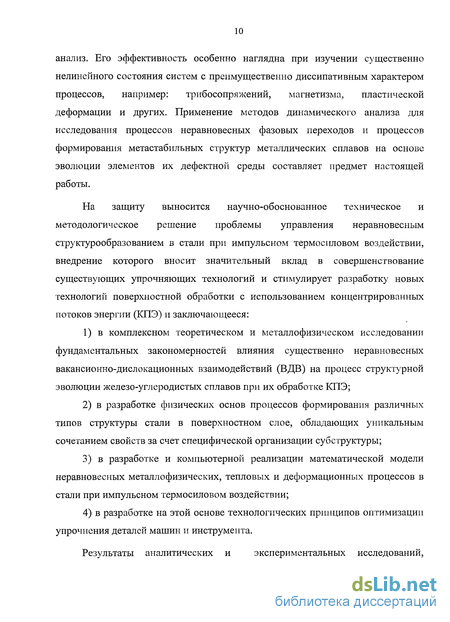 10

анализ. Его эффективность особенно наглядна при изучении существенно нелинейного состояния систем с преимущественно диссипативным характером процессов, например: трибосопряжений, магнетизма, пластической деформации и других. Применение методов динамического анализа для исследования процессов неравновесных фазовых переходов и процессов формирования метастабильных структур металлических сплавов на основе эволюции элементов их дефектной среды составляет предмет настоящей работы.

На защиту выносится научно-обоснованное техническое и методологическое решение проблемы управления неравновесным структурообразованием в стали при импульсном термосиловом воздействии, внедрение которого вносит значительный вклад в совершенствование существующих упрочняющих технологий и стимулирует разработку новых технологий поверхностной обработки с использованием концентрированных потоков энергии (КПЭ) и заключающееся:

1) в комплексном теоретическом и металлофизическом исследовании фундаментальных закономерностей влияния существенно неравновесных вакансионно-дислокационных взаимодействий (ВДВ) на процесс структурной эволюции железо-углеродистых сплавов при их обработке КПЭ;

2) в разработке физических основ процессов формирования различных типов структуры стали в поверхностном слое, обладающих уникальным сочетанием свойств за счет специфической организации субструктуры;

3) в разработке и компьютерной реализации математической модели неравновесных металлофизических, тепловых и деформационных процессов в стали при импульсном термосиловом воздействии;

4) в разработке на этой основе технологических принципов оптимизации упрочнения деталей машин и инструмента.

Результаты аналитических и экспериментальных исследований,

dsLib.net
библиотека диссертаций